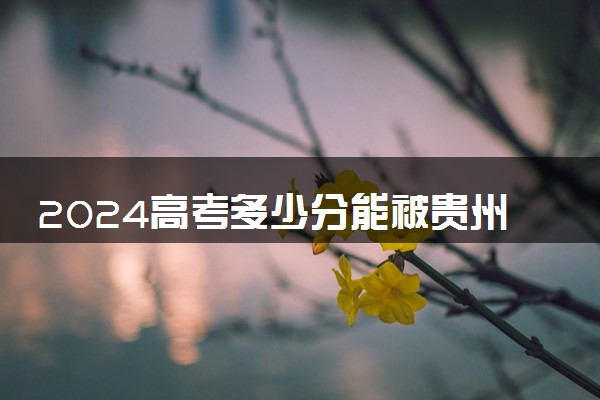 2024高考多少分能被贵州